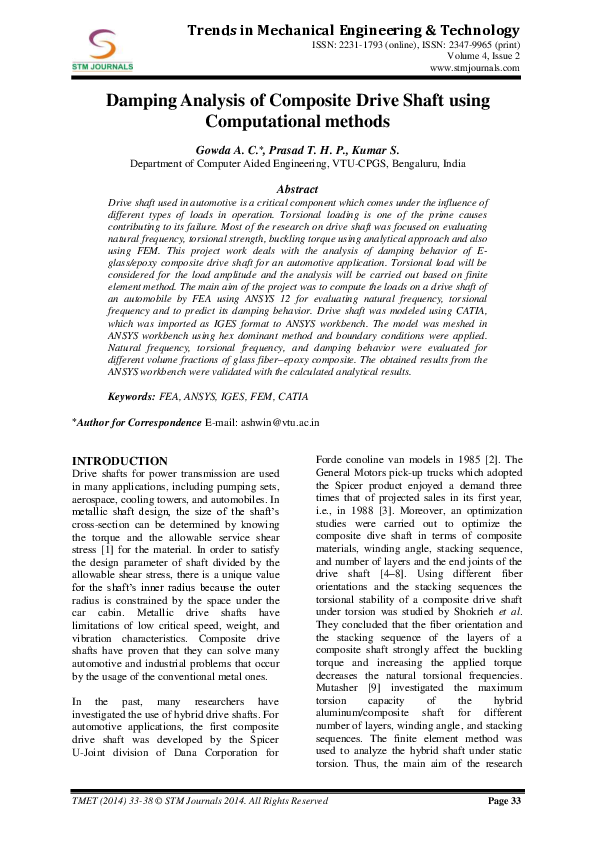 STM JOURNALS

Trends in Mechanical Engineering & Technology
ISSN: 2231-1793 (online), ISSN: 2347-9965 (print)
Volume 4, Issue 2
www.stmjournals.com

Damping Analysis of Composite Drive Shaft using Computational methods

Gowda A. C.*, Prasad T. H. P., Kumar S.
Department of Computer Aided Engineering, VTU-CPGS, Bengaluru, India

Abstract
Drive shaft used in automotive is a critical component which comes under the influence of different types of loads in operation. Torsional loading is one of the prime causes contributing to its failure. Most of the research on drive shaft was focused on evaluating natural frequency, torsional strength, buckling torque using analytical approach and also using FEM. This project work deals with the analysis of damping behavior of E-glass/epoxy composite drive shaft for an automotive application. Torsional load will be considered for the load amplitude and the analysis will be carried out based on finite element method. The main aim of the project was to compute the loads on a drive shaft of an automobile by FEA using ANSYS 12 for evaluating natural frequency, torsional frequency and to predict its damping behavior. Drive shaft was modeled using CATIA, which was imported as IGES format to ANSYS workbench. The model was meshed in ANSYS workbench using hex dominant method and boundary conditions were applied. Natural frequency, torsional frequency, and damping behavior were evaluated for different volume fractions of glass fiber–epoxy composite. The obtained results from the ANSYS workbench were validated with the calculated analytical results.

Keywords: FEA, ANSYS, IGES, FEM, CATIA

*Author for Correspondence E-mail: ashwin@vtu.ac.in

INTRODUCTION
Drive shafts for power transmission are used in many applications, including pumping sets, aerospace, cooling towers, and automobiles. In metallic shaft design, the size of the shaft's cross-section can be determined by knowing the torque and the allowable service shear stress [1] for the material. In order to satisfy the design parameter of shaft divided by the allowable shear stress, there is a unique value for the shaft's inner radius because the outer radius is constrained by the space under the car cabin. Metallic drive shafts have limitations of low critical speed, weight, and vibration characteristics. Composite drive shafts have proven that they can solve many automotive and industrial problems that occur by the usage of the conventional metal ones.

In the past, many researchers have investigated the use of hybrid drive shafts. For automotive applications, the first composite drive shaft was developed by the Spicer U-Joint division of Dana Corporation for Forde conoline van models in 1985 [2]. The General Motors pick-up trucks which adopted the Spicer product enjoyed a demand three times that of projected sales in its first year, i.e., in 1988 [3]. Moreover, an optimization studies were carried out to optimize the composite dive shaft in terms of composite materials, winding angle, stacking sequence, and number of layers and the end joints of the drive shaft [4–8]. Using different fiber orientations and the stacking sequences the torsional stability of a composite drive shaft under torsion was studied by Shokrieh et al. They concluded that the fiber orientation and the stacking sequence of the layers of a composite shaft strongly affect the buckling torque and increasing the applied torque decreases the natural torsional frequencies. Mutasher [9] investigated the maximum torsion capacity of the hybrid aluminum/composite shaft for different number of layers, winding angle, and stacking sequences. The finite element method was used to analyze the hybrid shaft under static torsion. Thus, the main aim of the research

TMET (2014) 33-38 © STM Journals 2014. All Rights Reserved
Page 33